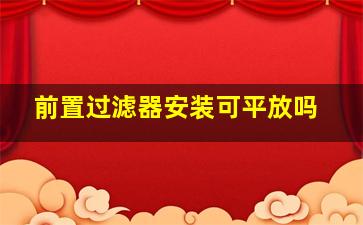 前置过滤器安装可平放吗